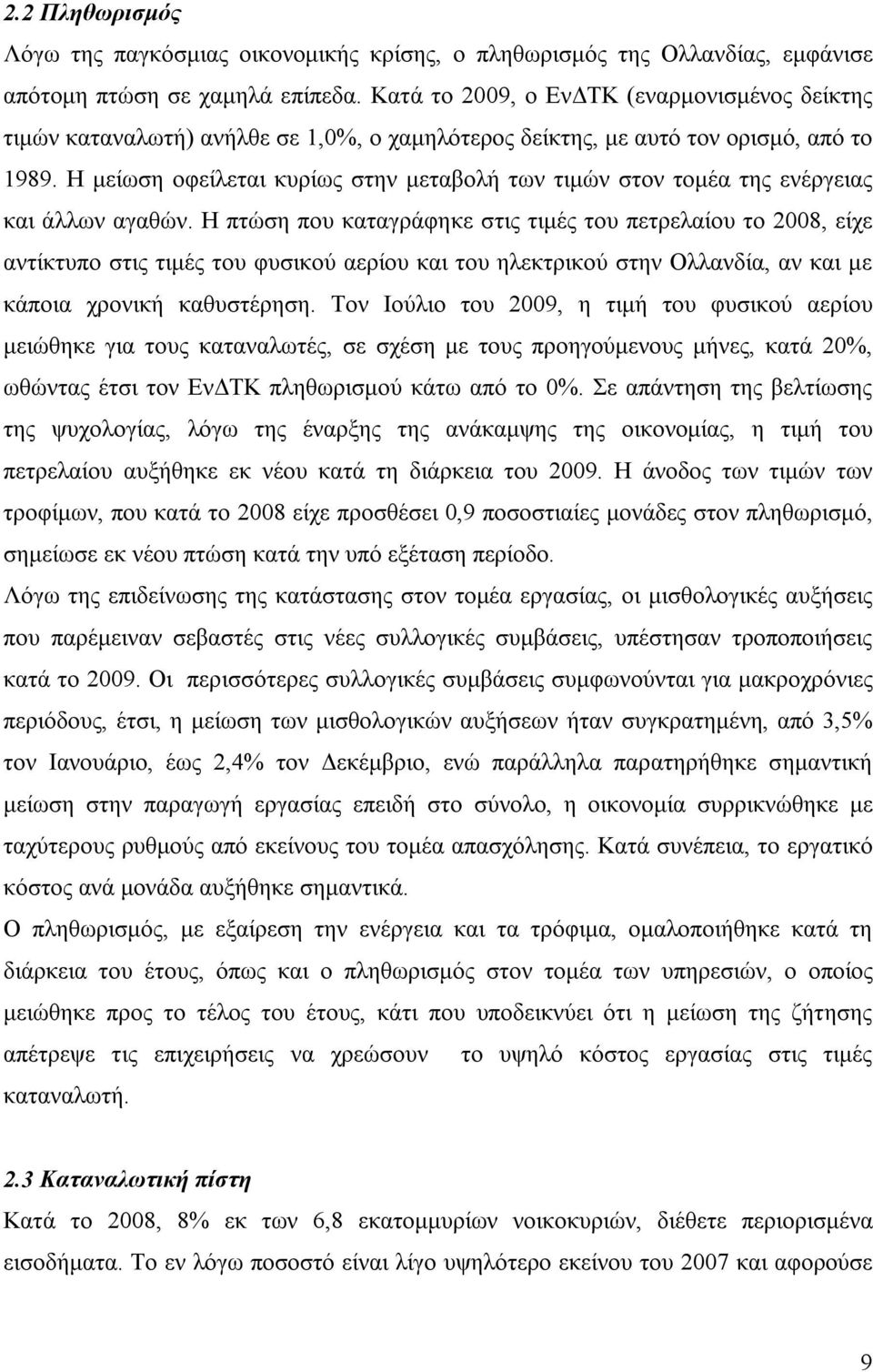 2.2 Πληθωρισμός

Λόγω της παγκόσμιας οικονομικής κρίσης, ο πληθωρισμός της Ολλανδίας, εμφάνισε απότομη πτώση σε χαμηλά επίπεδα. Κατά το 2009, ο ΕνΔΤΚ (εναρμονισμένος δείκτης τιμών καταναλωτή) ανήλθε σε 1,0%, ο χαμηλότερος δείκτης, με αυτό τον ορισμό, από το 1989. Η μείωση οφείλεται κυρίως στην μεταβολή των τιμών στον τομέα της ενέργειας και άλλων αγαθών. Η πτώση που καταγράφηκε στις τιμές του πετρελαίου το 2008, είχε αντίκτυπο στις τιμές του φυσικού αερίου και του ηλεκτρικού στην Ολλανδία, αν και με κάποια χρονική καθυστέρηση. Τον Ιούλιο του 2009, η τιμή του φυσικού αερίου μειώθηκε για τους καταναλωτές, σε σχέση με τους προηγούμενους μήνες, κατά 20%, ωθώντας έτσι τον ΕνΔΤΚ πληθωρισμού κάτω από το 0%. Σε απάντηση της βελτίωσης της ψυχολογίας, λόγω της έναρξης της ανάκαμψης της οικονομίας, η τιμή του πετρελαίου αυξήθηκε εκ νέου κατά τη διάρκεια του 2009. Η άνοδος των τιμών των τροφίμων, που κατά το 2008 είχε προσθέσει 0,9 ποσοστιαίες μονάδες στον πληθωρισμό, σημείωσε εκ νέου πτώση κατά την υπό εξέταση περίοδο.

Λόγω της επιδείνωσης της κατάστασης στον τομέα εργασίας, οι μισθολογικές αυξήσεις που παρέμειναν σεβαστές στις νέες συλλογικές συμβάσεις, υπέστησαν τροποποιήσεις κατά το 2009. Οι περισσότερες συλλογικές συμβάσεις συμφωνούνται για μακροχρόνιες περιόδους, έτσι, η μείωση των μισθολογικών αυξήσεων ήταν συγκρατημένη, από 3,5% τον Ιανουάριο, έως 2,4% τον Δεκέμβριο, ενώ παράλληλα παρατηρήθηκε σημαντική μείωση στην παραγωγή εργασίας επειδή στο σύνολο, η οικονομία συρρικνώθηκε με ταχύτερους ρυθμούς από εκείνους του τομέα απασχόλησης. Κατά συνέπεια, το εργατικό κόστος ανά μονάδα αυξήθηκε σημαντικά.

Ο πληθωρισμός, με εξαίρεση την ενέργεια και τα τρόφιμα, ομαλοποιήθηκε κατά τη διάρκεια του έτους, όπως και ο πληθωρισμός στον τομέα των υπηρεσιών, ο οποίος μειώθηκε προς το τέλος του έτους, κάτι που υποδεικνύει ότι η μείωση της ζήτησης απέτρεψε τις επιχειρήσεις να χρεώσουν το υψηλό κόστος εργασίας στις τιμές καταναλωτή.

2.3 Καταναλωτική πίστη

Κατά το 2008, 8% εκ των 6,8 εκατομμυρίων νοικοκυριών, διέθετε περιορισμένα εισοδήματα. Το εν λόγω ποσοστό είναι λίγο υψηλότερο εκείνου του 2007 και αφορούσε

9